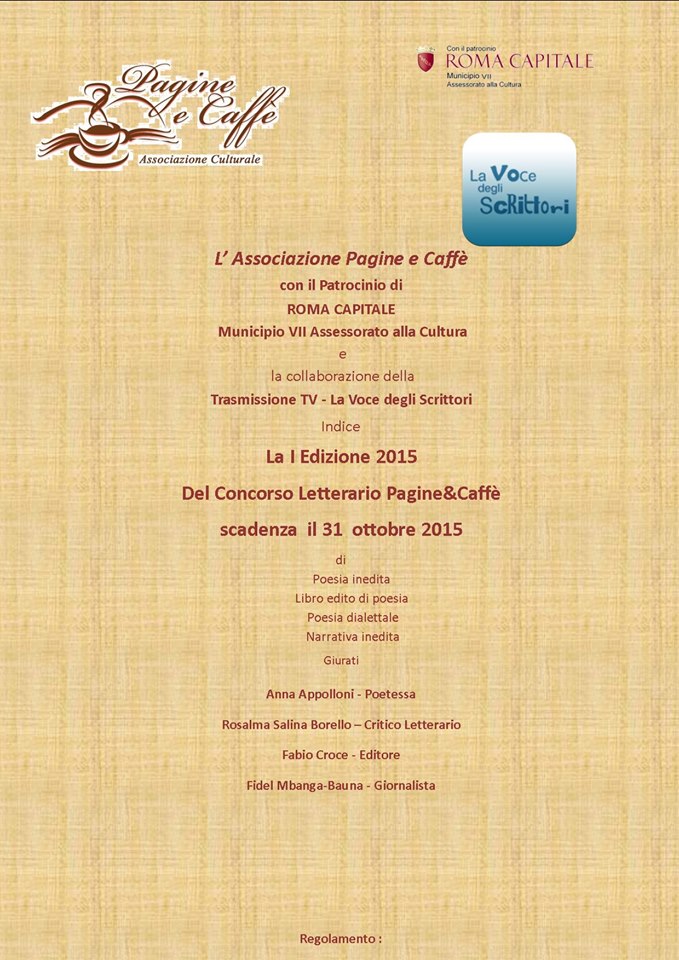 Pagine e Caffè
Associazione Culturale

Con il patrocinio
ROMA CAPITALE
Municipio VII
Assessorato alla Cultura

La Voce degli Scrittori

L' Associazione Pagine e Caffè
con il Patrocinio di
ROMA CAPITALE
Municipio VII Assessorato alla Cultura
e
la collaborazione della
Trasmissione TV - La Voce degli Scrittori
Indice

La I Edizione 2015
Del Concorso Letterario Pagine&Caffè
scadenza il 31 ottobre 2015

di
Poesia inedita
Libro edito di poesia
Poesia dialettale
Narrativa inedita

Giurati

Anna Appolloni - Poetessa

Rosalma Salina Borello – Critico Letterario

Fabio Croce - Editore

Fidel Mbanga-Bauna - Giornalista

Regolamento :